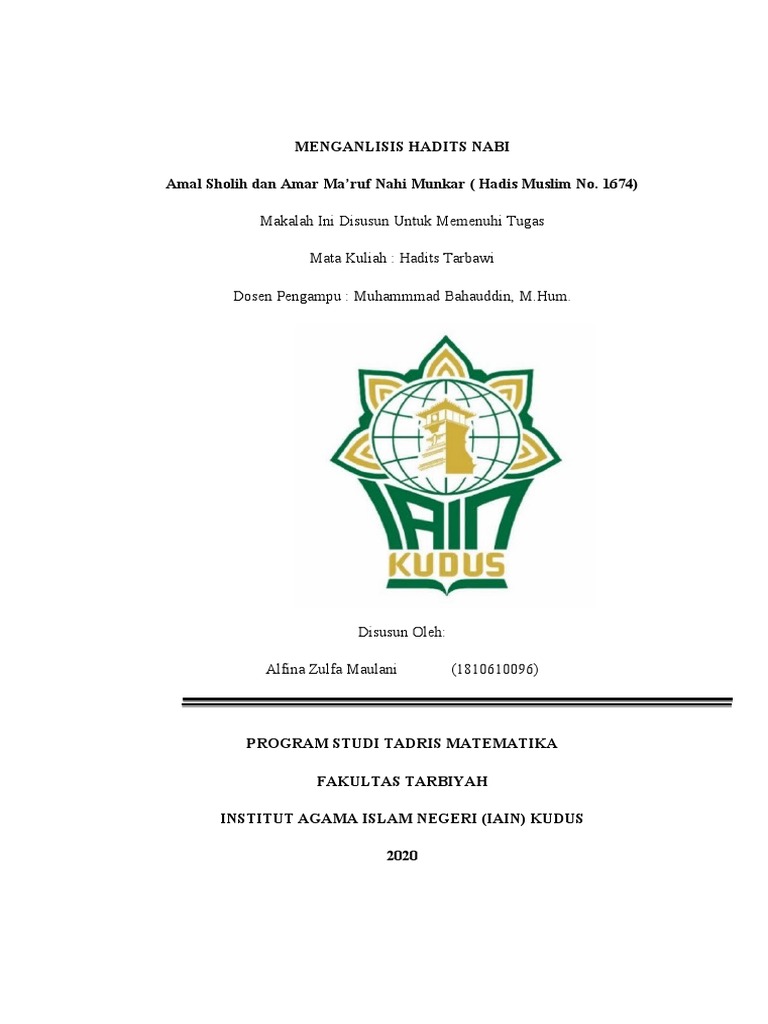 MENGANLISIS HADITS NABI

Amal Sholih dan Amar Ma'ruf Nahi Munkar ( Hadis Muslim No. 1674)

Makalah Ini Disusun Untuk Memenuhi Tugas

Mata Kuliah : Hadits Tarbawi

Dosen Pengampu : Muhammmad Bahauddin, M.Hum.

IAIN
KUDUS

Disusun Oleh:

Alfina Zulfa Maulani (1810610096)

PROGRAM STUDI TADRIS MATEMATIKA

FAKULTAS TARBIYAH

INSTITUT AGAMA ISLAM NEGERI (IAIN) KUDUS

2020